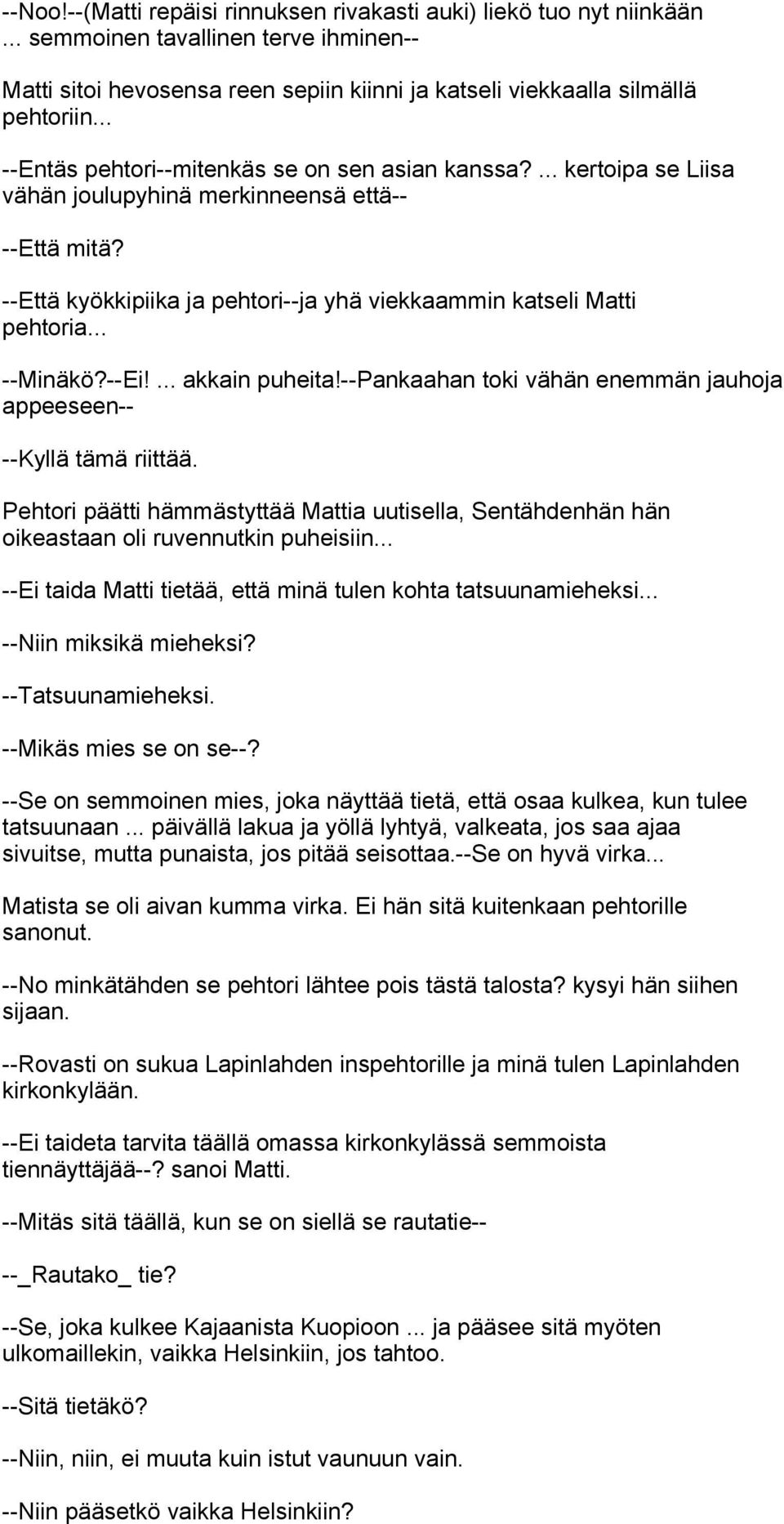 --Noo!--(Matti repäisi rinnuksen rivakasti auki) liekö tuo nyt niinkään ... semmoinen tavallinen terve ihminen--

Matti sitoi hevosensa reen sepiin kiinni ja katseli viekkaalla silmällä pehtoriin...

--Entäs pehtori--mitenkäs se on sen asian kanssa? ... kertoipa se Liisa vähän joulupyhinä merkinneensä että--

--Että mitä?

--Että kyökkipiika ja pehtori--ja yhä viekkaammin katseli Matti pehtoria...

--Minäkö?--Ei! ... akkain puheita!--Pankaahan toki vähän enemmän jauhoja appeeseen--

--Kyllä tämä riittää.

Pehtori päätti hämmästyttää Mattia uutisella, Sentähdenhän hän oikeastaan oli ruvennutkin puheisiin...

--Ei taida Matti tietää, että minä tulen kohta tatsuunamieheksi...

--Niin miksikä mieheksi?

--Tatsuunamieheksi.

--Mikäs mies se on se--?

--Se on semmoinen mies, joka näyttää tietä, että osaa kulkea, kun tulee tatsuunaan ... päivällä lakua ja yöllä lyhtyä, valkeata, jos saa ajaa sivuitse, mutta punaista, jos pitää seisottaa.--Se on hyvä virka...

Matista se oli aivan kumma virka. Ei hän sitä kuitenkaan pehtorille sanonut.

--No minkätähden se pehtori lähtee pois tästä talosta? kysyi hän siihen sijaan.

--Rovasti on sukua Lapinlahden inspehtorille ja minä tulen Lapinlahden kirkonkylään.

--Ei taideta tarvita täällä omassa kirkonkylässä semmoista tiennäyttäjää--? sanoi Matti.

--Mitäs sitä täällä, kun se on siellä se rautatie--

--_Rautako_ tie?

--Se, joka kulkee Kajaanista Kuopioon ... ja pääsee sitä myöten ulkomaillekin, vaikka Helsinkiin, jos tahtoo.

--Sitä tietäkö?

--Niin, niin, ei muuta kuin istut vaunuun vain.

--Niin pääsetkö vaikka Helsinkiin?